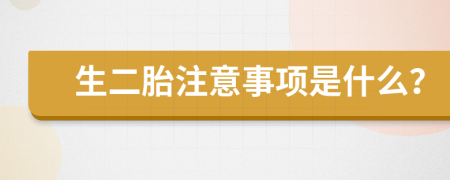 生二胎注意事项是什么?